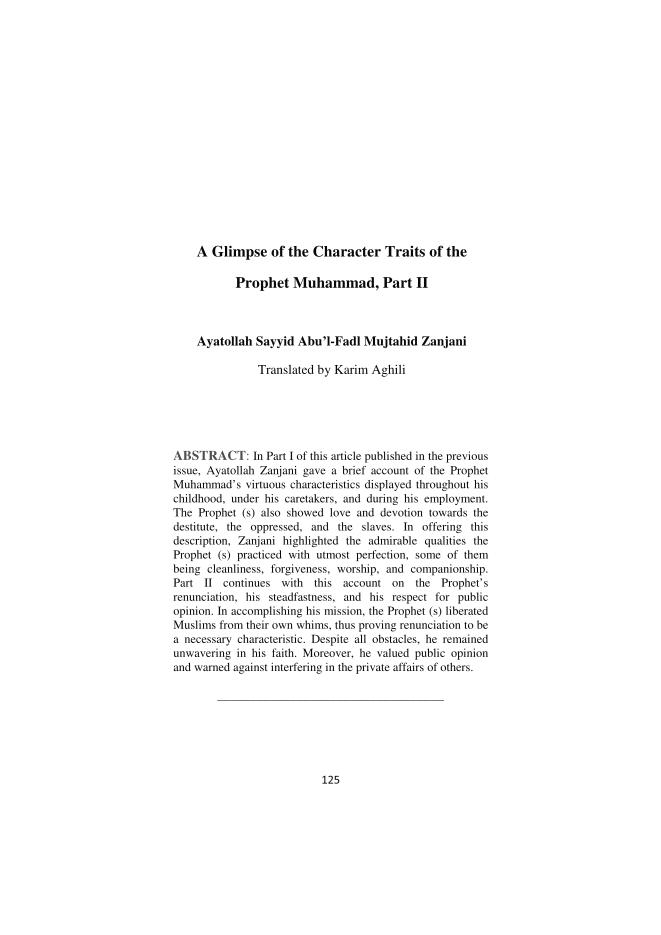 A Glimpse of the Character Traits of the Prophet Muhammad, Part II

Ayatollah Sayyid Abu'l-Fadl Mujtahid Zanjani

Translated by Karim Aghili

ABSTRACT: In Part I of this article published in the previous issue, Ayatollah Zanjani gave a brief account of the Prophet Muhammad's virtuous characteristics displayed throughout his childhood, under his caretakers, and during his employment. The Prophet (s) also showed love and devotion towards the destitute, the oppressed, and the slaves. In offering this description, Zanjani highlighted the admirable qualities the Prophet (s) practiced with utmost perfection, some of them being cleanliness, forgiveness, worship, and companionship. Part II continues with this account on the Prophet's renunciation, his steadfastness, and his respect for public opinion. In accomplishing his mission, the Prophet (s) liberated Muslims from their own whims, thus proving renunciation to be a necessary characteristic. Despite all obstacles, he remained unwavering in his faith. Moreover, he valued public opinion and warned against interfering in the private affairs of others.

125